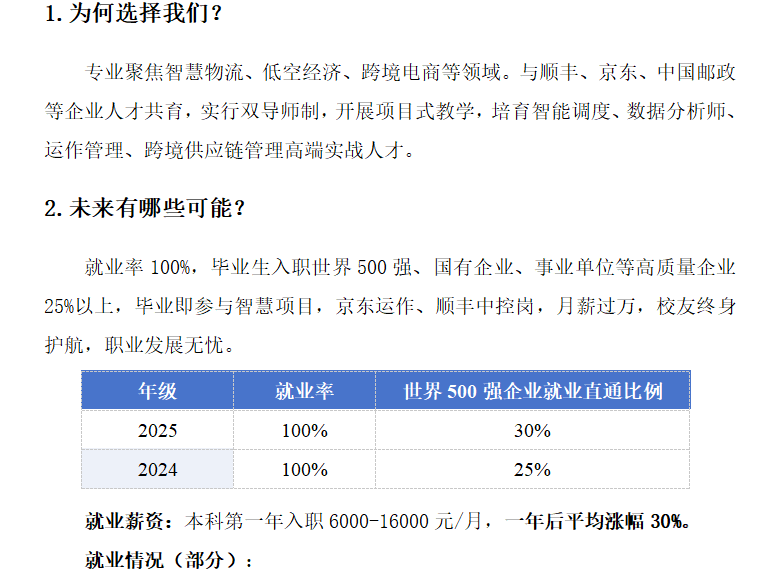 1.为何选择我们？

专业聚焦智慧物流、低空经济、跨境电商等领域。与顺丰、京东、中国邮政等企业人才共育，实行双导师制，开展项目式教学，培育智能调度、数据分析师、运作管理、跨境供应链管理高端实战人才。

2.未来有哪些可能？

就业率100%，毕业生入职世界500强、国有企业、事业单位等高质量企业25%以上，毕业即参与智慧项目，京东运作、顺丰中控岗，月薪过万，校友终身护航，职业发展无忧。

| 年级 | 就业率 | 世界500强企业就业直通比例 |
|---|---|---|
| 2025 | 100% | 30% |
| 2024 | 100% | 25% |

就业薪资：本科第一年入职6000-16000元/月，一年后平均涨幅30%。

就业情况（部分）：